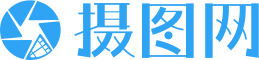 摄图网